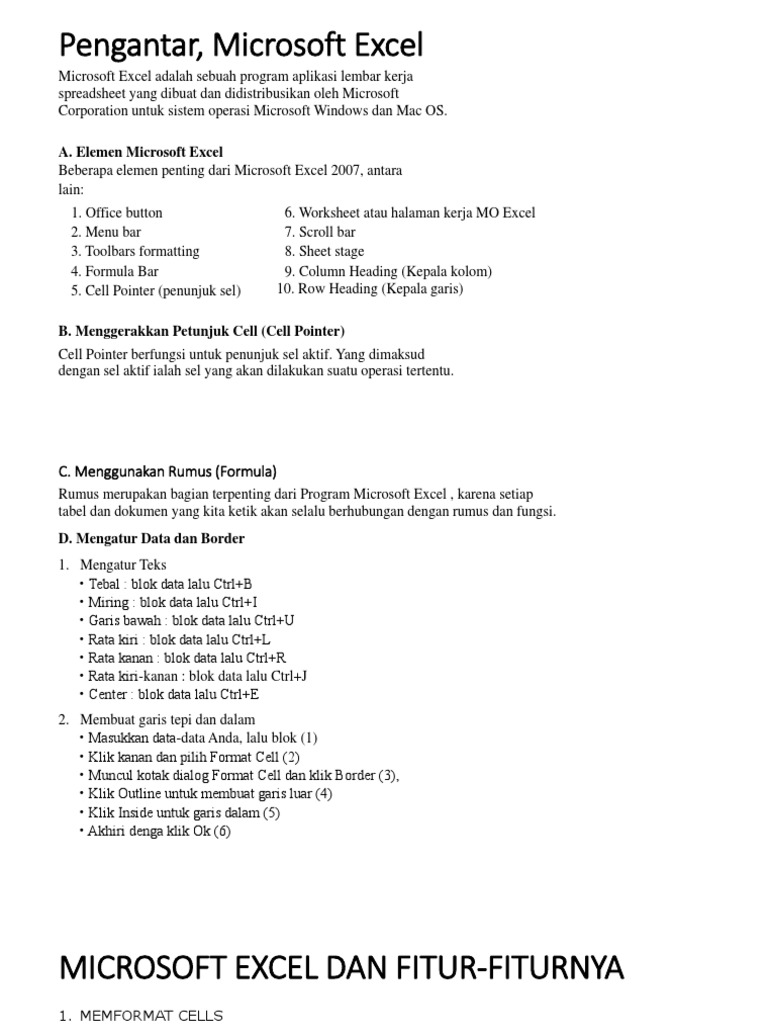 Pengantar, Microsoft Excel

Microsoft Excel adalah sebuah program aplikasi lembar kerja spreadsheet yang dibuat dan didistribusikan oleh Microsoft Corporation untuk sistem operasi Microsoft Windows dan Mac OS.

A. Elemen Microsoft Excel
Beberapa elemen penting dari Microsoft Excel 2007, antara lain:

1. Office button
2. Menu bar
3. Toolbars formatting
4. Formula Bar
5. Cell Pointer (penunjuk sel)

6. Worksheet atau halaman kerja MO Excel
7. Scroll bar
8. Sheet stage
9. Column Heading (Kepala kolom)
10. Row Heading (Kepala garis)

B. Menggerakkan Petunjuk Cell (Cell Pointer)

Cell Pointer berfungsi untuk penunjuk sel aktif. Yang dimaksud dengan sel aktif ialah sel yang akan dilakukan suatu operasi tertentu.

C. Menggunakan Rumus (Formula)

Rumus merupakan bagian terpenting dari Program Microsoft Excel , karena setiap tabel dan dokumen yang kita ketik akan selalu berhubungan dengan rumus dan fungsi.

D. Mengatur Data dan Border

1. Mengatur Teks
• Tebal : blok data lalu Ctrl+B
• Miring : blok data lalu Ctrl+I
• Garis bawah : blok data lalu Ctrl+U
• Rata kiri : blok data lalu Ctrl+L
• Rata kanan : blok data lalu Ctrl+R
• Rata kiri-kanan : blok data lalu Ctrl+J
• Center : blok data lalu Ctrl+E

2. Membuat garis tepi dan dalam
• Masukkan data-data Anda, lalu blok (1)
• Klik kanan dan pilih Format Cell (2)
• Muncul kotak dialog Format Cell dan klik Border (3),
• Klik Outline untuk membuat garis luar (4)
• Klik Inside untuk garis dalam (5)
• Akhiri denga klik Ok (6)

MICROSOFT EXCEL DAN FITUR-FITURNYA

1. MEMFORMAT CELLS